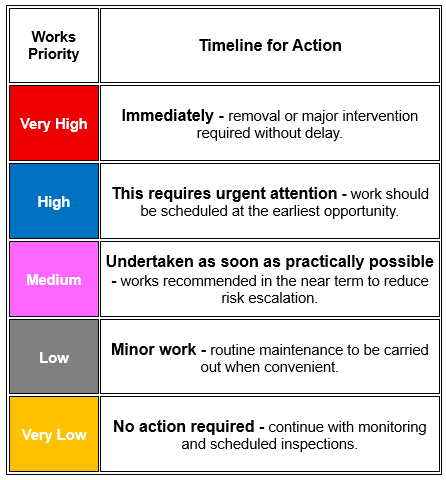 | Works Priority | Timeline for Action |
|---|---|
| Very High | Immediately - removal or major intervention required without delay. |
| High | This requires urgent attention - work should be scheduled at the earliest opportunity. |
| Medium | Undertaken as soon as practically possible - works recommended in the near term to reduce risk escalation. |
| Low | Minor work - routine maintenance to be carried out when convenient. |
| Very Low | No action required - continue with monitoring and scheduled inspections. |